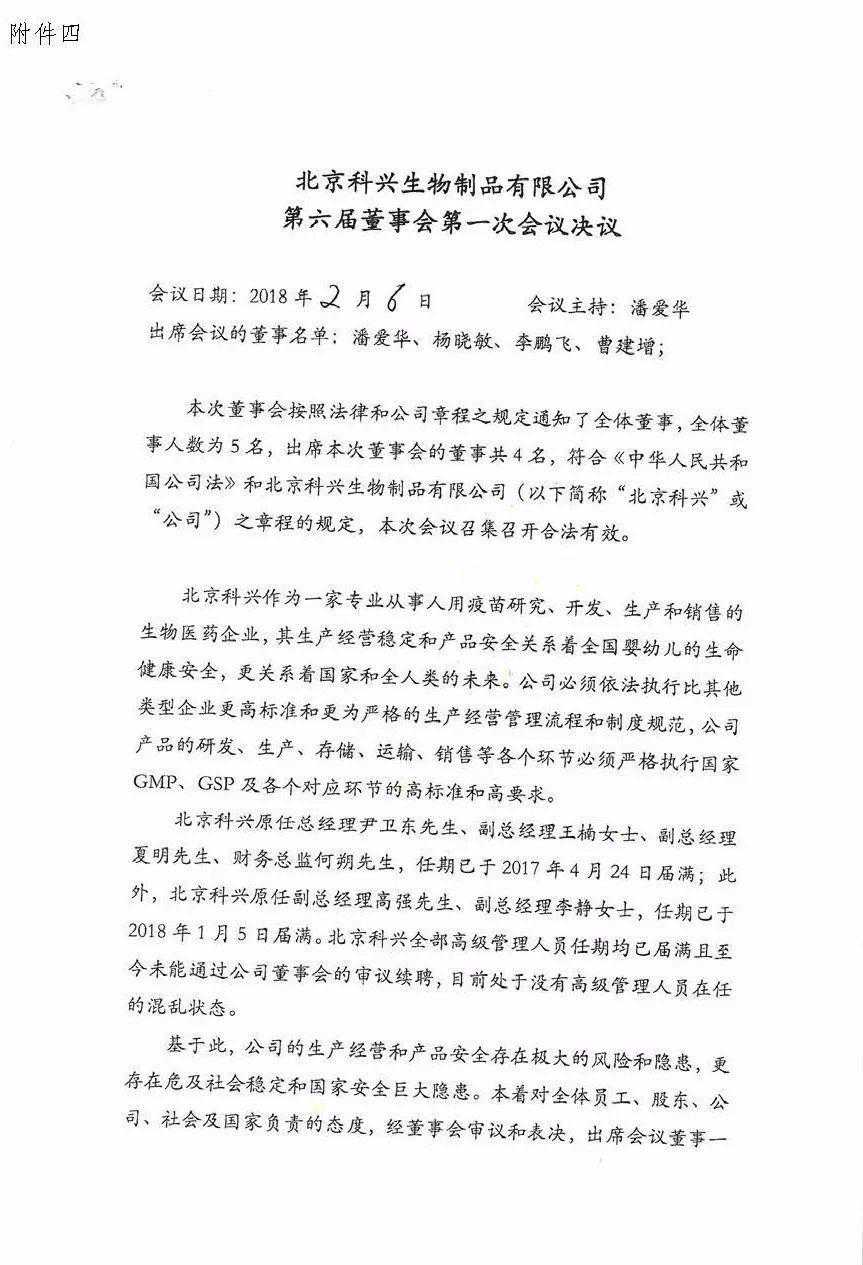 附件四

北京科兴生物制品有限公司
第六届董事会第一次会议决议

会议日期：2018年2月6日 会议主持：潘爱华
出席会议的董事名单：潘爱华、杨晓敏、李鹏飞、曹建增；

本次董事会按照法律和公司章程之规定通知了全体董事，全体董事人数为5名，出席本次董事会的董事共4名，符合《中华人民共和国公司法》和北京科兴生物制品有限公司（以下简称“北京科兴”或“公司”）之章程的规定，本次会议召集召开合法有效。

北京科兴作为一家专业从事人用疫苗研究、开发、生产和销售的生物医药企业，其生产经营稳定和产品安全关系着全国婴幼儿的生命健康安全，更关系着国家和全人类的未来。公司必须依法执行比其他类型企业更高标准和更为严格的生产经营管理流程和制度规范，公司产品的研发、生产、存储、运输、销售等各个环节必须严格执行国家GMP、GSP及各个对应环节的高标准和高要求。

北京科兴原任总经理尹卫东先生、副总经理王楠女士、副总经理夏明先生、财务总监何朔先生，任期已于2017年4月24日届满；此外，北京科兴原任副总经理高强先生、副总经理李静女士，任期已于2018年1月5日届满。北京科兴全部高级管理人员任期均已届满且至今未能通过公司董事会的审议续聘，目前处于没有高级管理人员在任的混乱状态。

基于此，公司的生产经营和产品安全存在极大的风险和隐患，更存在危及社会稳定和国家安全巨大隐患。本着对全体员工、股东、公司、社会及国家负责的态度，经董事会审议和表决，出席会议董事一